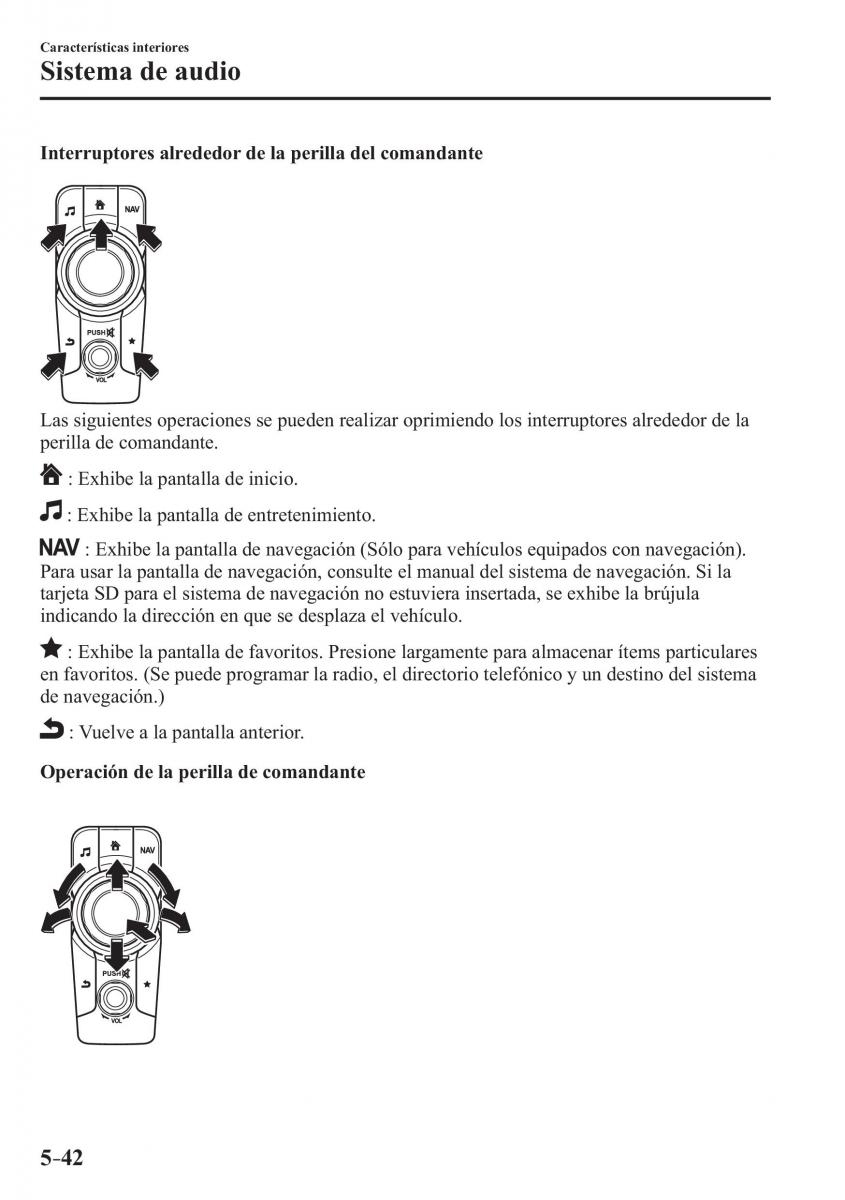 Características interiores
Sistema de audio

Interruptores alrededor de la perilla del comandante

NAV
PUSH
VOL

Las siguientes operaciones se pueden realizar oprimiendo los interruptores alrededor de la perilla de comandante.

: Exhibe la pantalla de inicio.

: Exhibe la pantalla de entretenimiento.

NAV : Exhibe la pantalla de navegación (Sólo para vehículos equipados con navegación). Para usar la pantalla de navegación, consulte el manual del sistema de navegación. Si la tarjeta SD para el sistema de navegación no estuviera insertada, se exhibe la brújula indicando la dirección en que se desplaza el vehículo.

: Exhibe la pantalla de favoritos. Presione largamente para almacenar ítems particulares en favoritos. (Se puede programar la radio, el directorio telefónico y un destino del sistema de navegación.)

: Vuelve a la pantalla anterior.

Operación de la perilla de comandante

NAV
PUSH
VOL

5-42